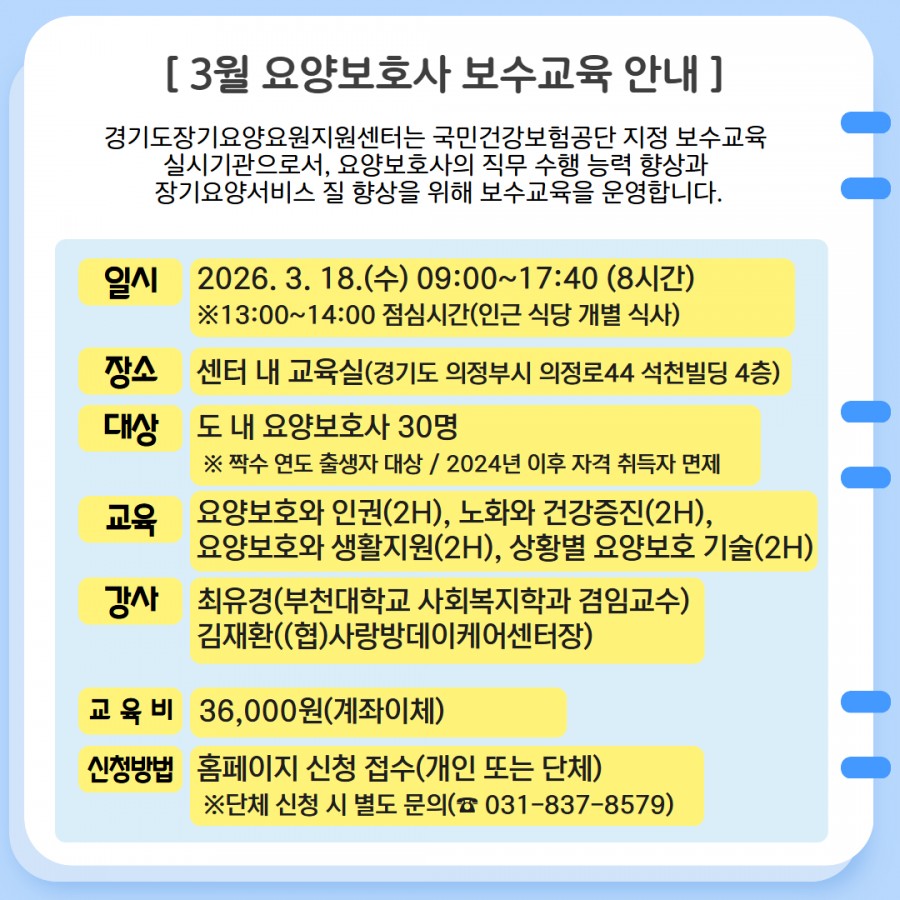 [ 3월 요양보호사 보수교육 안내 ]

경기도장기요양요원지원센터는 국민건강보험공단 지정 보수교육 실시기관으로서, 요양보호사의 직무 수행 능력 향상과 장기요양서비스 질 향상을 위해 보수교육을 운영합니다.

일시
2026. 3. 18.(수) 09:00~17:40 (8시간)
※13:00~14:00 점심시간(인근 식당 개별 식사)

장소
센터 내 교육실(경기도 의정부시 의정로44 석천빌딩 4층)

대상
도 내 요양보호사 30명
※ 짝수 연도 출생자 대상 / 2024년 이후 자격 취득자 면제

교육
요양보호와 인권(2H), 노화와 건강증진(2H), 요양보호와 생활지원(2H), 상황별 요양보호 기술(2H)

강사
최유경(부천대학교 사회복지학과 겸임교수)
김재환((협)사랑방데이케어센터장)

교 육 비
36,000원(계좌이체)

신청방법
홈페이지 신청 접수(개인 또는 단체)
※단체 신청 시 별도 문의(☎ 031-837-8579)